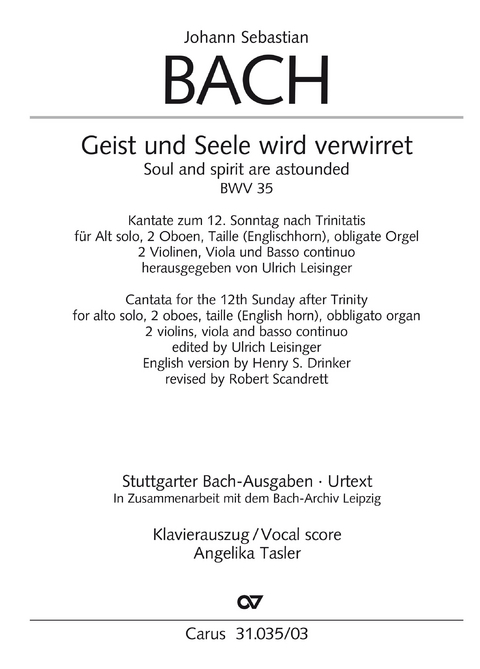 Johann Sebastian

BACH

Geist und Seele wird verwirret
Soul and spirit are astounded
BWV 35

Kantate zum 12. Sonntag nach Trinitatis
für Alt solo, 2 Oboen, Taille (Englischhorn), obligate Orgel
2 Violinen, Viola und Basso continuo
herausgegeben von Ulrich Leisinger

Cantata for the 12th Sunday after Trinity
for alto solo, 2 oboes, taille (English horn), obbligato organ
2 violins, viola and basso continuo
edited by Ulrich Leisinger
English version by Henry S. Drinker
revised by Robert Scandrett

Stuttgarter Bach-Ausgaben · Urtext
In Zusammenarbeit mit dem Bach-Archiv Leipzig

Klavierauszug / Vocal score
Angelika Tasler

CV

Carus 31.035/03